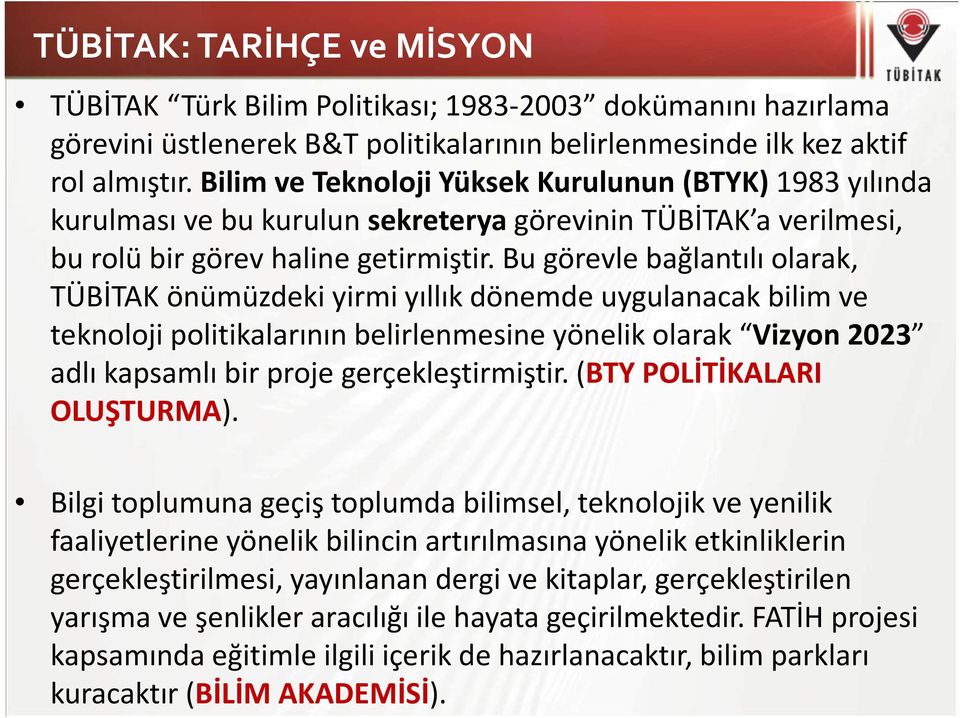 TÜBİTAK: TARİHÇE ve MİSYON

TÜBİTAK

• TÜBİTAK “Türk Bilim Politikası; 1983-2003” dokümanını hazırlama görevini üstlenerek B&T politikalarının belirlenmesinde ilk kez aktif rol almıştır. Bilim ve Teknoloji Yüksek Kurulunun (BTYK) 1983 yılında kurulması ve bu kurulun sekreterya görevinin TÜBİTAK’a verilmesi, bu rolü bir görev haline getirmiştir. Bu görevle bağlantılı olarak, TÜBİTAK önümüzdeki yirmi yıllık dönemde uygulanacak bilim ve teknoloji politikalarının belirlenmesine yönelik olarak “Vizyon 2023” adlı kapsamlı bir proje gerçekleştirmiştir. (BTY POLİTİKALARI OLUŞTURMA).

• Bilgi toplumuna geçiş toplumda bilimsel, teknolojik ve yenilik faaliyetlerine yönelik bilincin artırılmasına yönelik etkinliklerin gerçekleştirilmesi, yayınlanan dergi ve kitaplar, gerçekleştirilen yarışma ve şenlikler aracılığı ile hayata geçirilmektedir. FATİH projesi kapsamında eğitimle ilgili içerik de hazırlanacaktır, bilim parkları kuracaktır (BİLİM AKADEMİSİ).